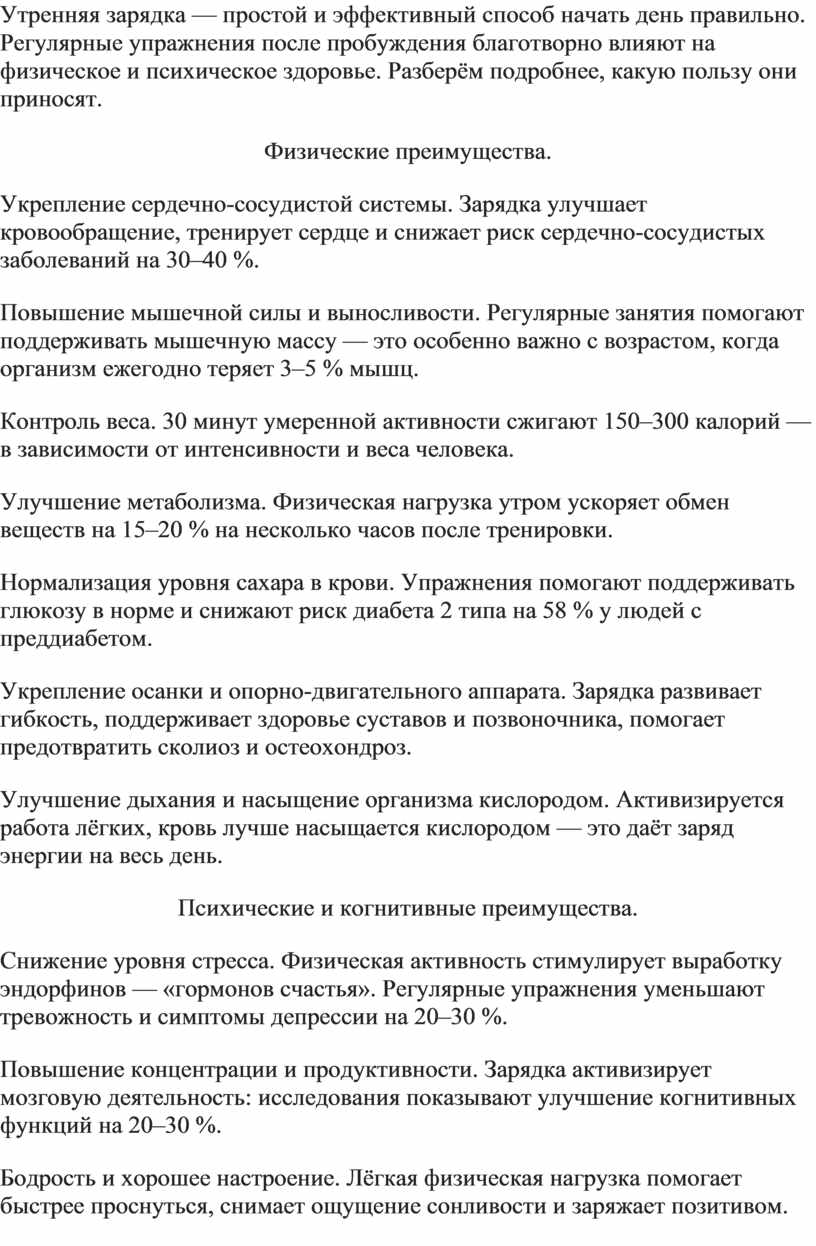 Утренняя зарядка — простой и эффективный способ начать день правильно. Регулярные упражнения после пробуждения благотворно влияют на физическое и психическое здоровье. Разберём подробнее, какую пользу они приносят.

Физические преимущества.

Укрепление сердечно-сосудистой системы. Зарядка улучшает кровообращение, тренирует сердце и снижает риск сердечно-сосудистых заболеваний на 30–40 %.

Повышение мышечной силы и выносливости. Регулярные занятия помогают поддерживать мышечную массу — это особенно важно с возрастом, когда организм ежегодно теряет 3–5 % мышц.

Контроль веса. 30 минут умеренной активности сжигают 150–300 калорий — в зависимости от интенсивности и веса человека.

Улучшение метаболизма. Физическая нагрузка утром ускоряет обмен веществ на 15–20 % на несколько часов после тренировки.

Нормализация уровня сахара в крови. Упражнения помогают поддерживать глюкозу в норме и снижают риск диабета 2 типа на 58 % у людей с преддиабетом.

Укрепление осанки и опорно-двигательного аппарата. Зарядка развивает гибкость, поддерживает здоровье суставов и позвоночника, помогает предотвратить сколиоз и остеохондроз.

Улучшение дыхания и насыщение организма кислородом. Активизируется работа лёгких, кровь лучше насыщается кислородом — это даёт заряд энергии на весь день.

Психические и когнитивные преимущества.

Снижение уровня стресса. Физическая активность стимулирует выработку эндорфинов — «гормонов счастья». Регулярные упражнения уменьшают тревожность и симптомы депрессии на 20–30 %.

Повышение концентрации и продуктивности. Зарядка активизирует мозговую деятельность: исследования показывают улучшение когнитивных функций на 20–30 %.

Бодрость и хорошее настроение. Лёгкая физическая нагрузка помогает быстрее проснуться, снимает ощущение сонливости и заряжает позитивом.